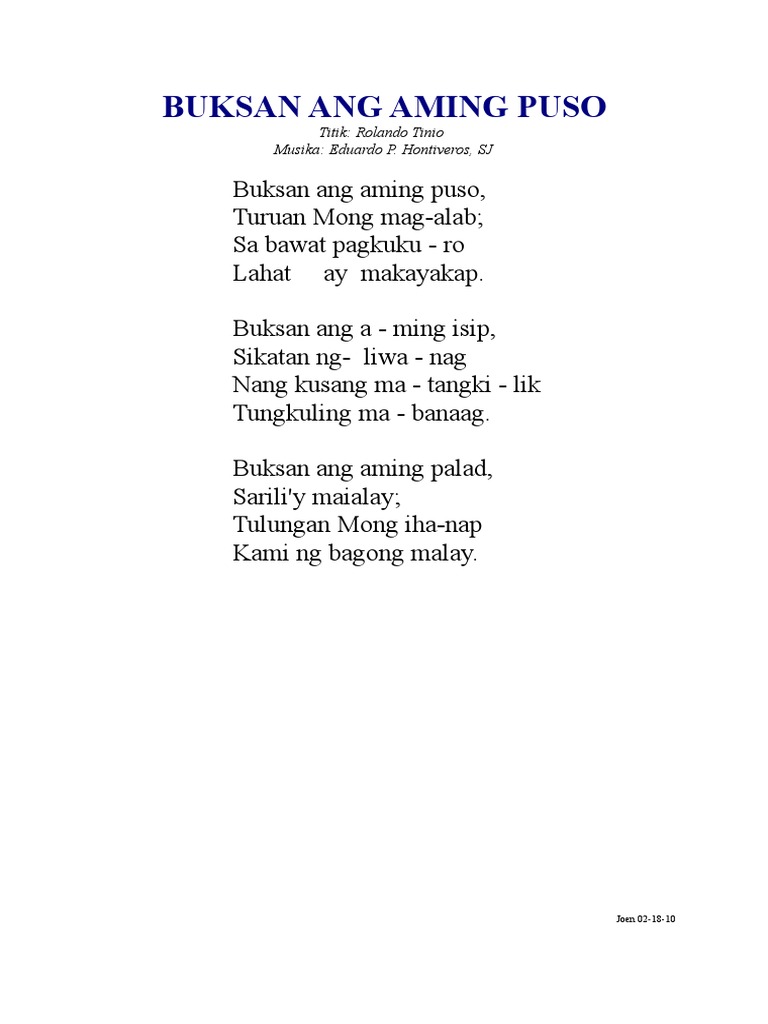 BUKSAN ANG AMING PUSO

Titik: Rolando Tinio
Musika: Eduardo P. Hontiveros, SJ

Buksan ang aming puso,
Turuan Mong mag-alab;
Sa bawat pagkuku - ro
Lahat ay makayakap.

Buksan ang a - ming isip,
Sikatan ng- liwa - nag
Nang kusang ma - tangki - lik
Tungkuling ma - banaag.

Buksan ang aming palad,
Sarili'y maialay;
Tulungan Mong iha-nap
Kami ng bagong malay.

Joen 02-18-10